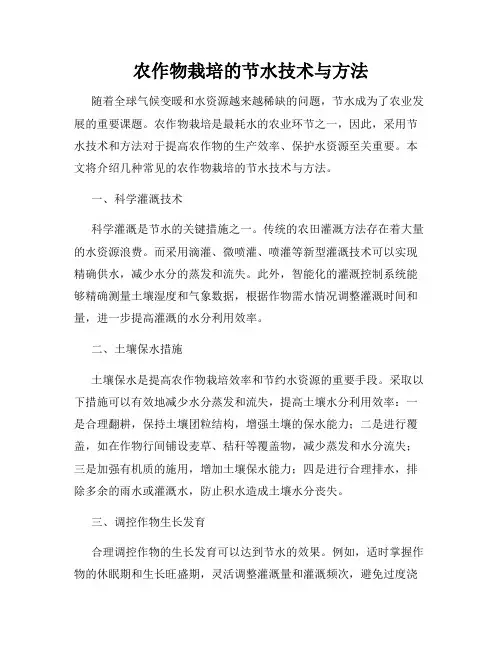 农作物栽培的节水技术与方法

随着全球气候变暖和水资源越来越稀缺的问题，节水成为了农业发展的重要课题。农作物栽培是最耗水的农业环节之一，因此，采用节水技术和方法对于提高农作物的生产效率、保护水资源至关重要。本文将介绍几种常见的农作物栽培的节水技术与方法。

一、科学灌溉技术

科学灌溉是节水的关键措施之一。传统的农田灌溉方法存在着大量的水资源浪费。而采用滴灌、微喷灌、喷灌等新型灌溉技术可以实现精确供水，减少水分的蒸发和流失。此外，智能化的灌溉控制系统能够精确测量土壤湿度和气象数据，根据作物需水情况调整灌溉时间和量，进一步提高灌溉的水分利用效率。

二、土壤保水措施

土壤保水是提高农作物栽培效率和节约水资源的重要手段。采取以下措施可以有效地减少水分蒸发和流失，提高土壤水分利用效率：一是合理翻耕，保持土壤团粒结构，增强土壤的保水能力；二是进行覆盖，如在作物行间铺设麦草、秸秆等覆盖物，减少蒸发和水分流失；三是加强有机质的施用，增加土壤保水能力；四是进行合理排水，排除多余的雨水或灌溉水，防止积水造成土壤水分丧失。

三、调控作物生长发育

合理调控作物的生长发育可以达到节水的效果。例如，适时掌握作物的休眠期和生长旺盛期，灵活调整灌溉量和灌溉频次，避免过度浇